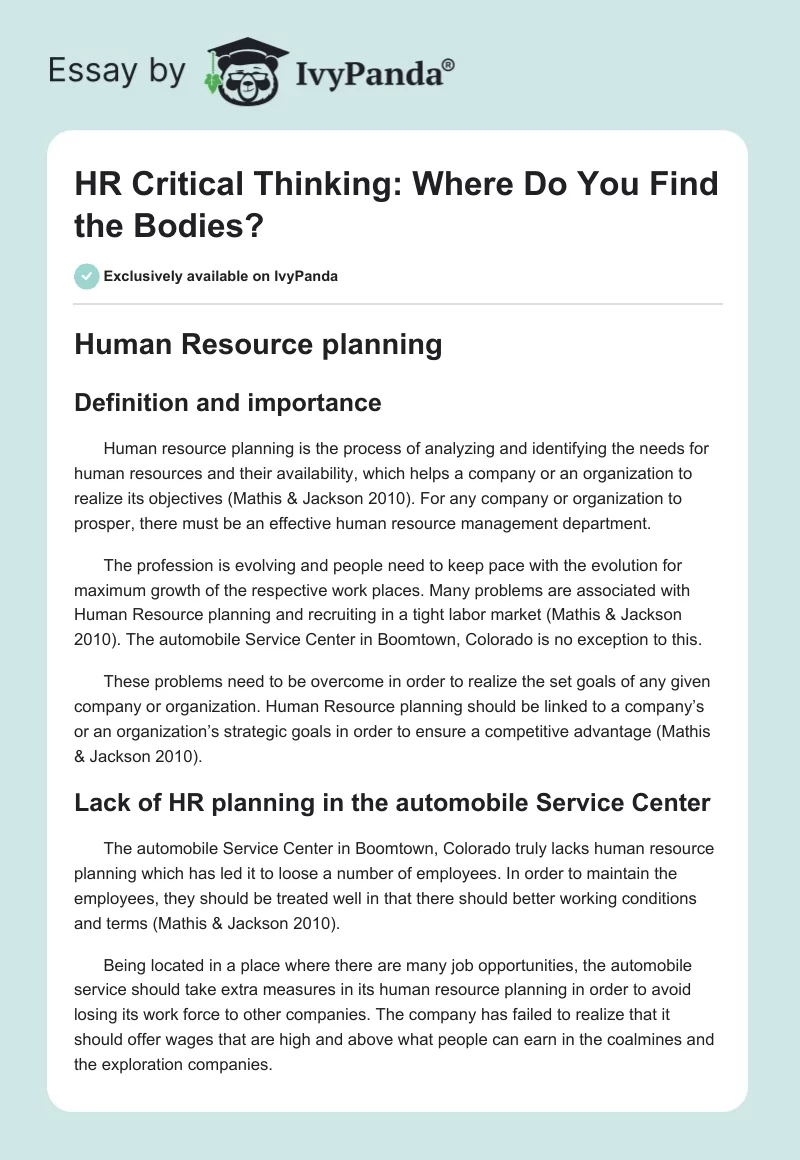 Essay by IvyPanda®

HR Critical Thinking: Where Do You Find the Bodies?

Exclusively available on IvyPanda

Human Resource planning

Definition and importance

Human resource planning is the process of analyzing and identifying the needs for human resources and their availability, which helps a company or an organization to realize its objectives (Mathis & Jackson 2010). For any company or organization to prosper, there must be an effective human resource management department.

The profession is evolving and people need to keep pace with the evolution for maximum growth of the respective work places. Many problems are associated with Human Resource planning and recruiting in a tight labor market (Mathis & Jackson 2010). The automobile Service Center in Boomtown, Colorado is no exception to this.

These problems need to be overcome in order to realize the set goals of any given company or organization. Human Resource planning should be linked to a company's or an organization's strategic goals in order to ensure a competitive advantage (Mathis & Jackson 2010).

Lack of HR planning in the automobile Service Center

The automobile Service Center in Boomtown, Colorado truly lacks human resource planning which has led it to loose a number of employees. In order to maintain the employees, they should be treated well in that there should better working conditions and terms (Mathis & Jackson 2010).

Being located in a place where there are many job opportunities, the automobile service should take extra measures in its human resource planning in order to avoid losing its work force to other companies. The company has failed to realize that it should offer wages that are high and above what people can earn in the coalmines and the exploration companies.